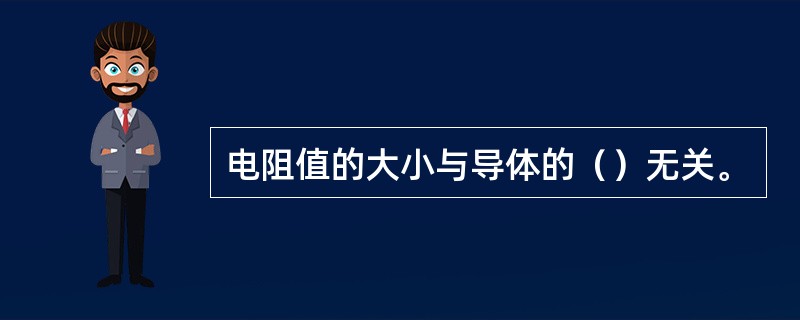 电阻值的大小与导体的（）无关。